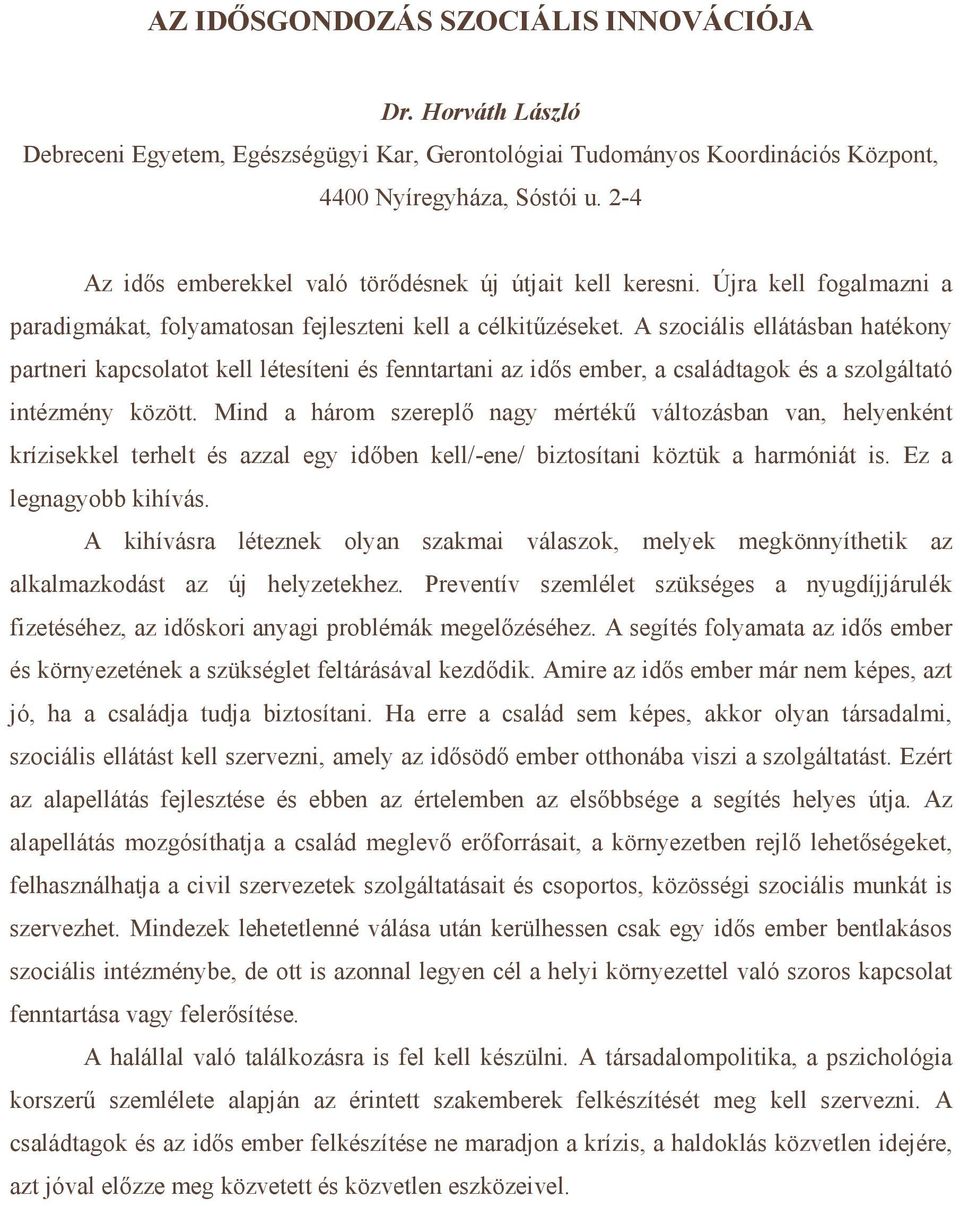 AZ IDŐSGONDOZÁS SZOCIÁLIS INNOVÁCIÓJA

Dr. Horváth László
Debreceni Egyetem, Egészségügyi Kar, Gerontológiai Tudományos Koordinációs Központ, 4400 Nyíregyháza, Sóstói u. 2-4

Az idős emberekkel való törődésnek új útjait kell keresni. Újra kell fogalmazni a paradigmákat, folyamatosan fejleszteni kell a célkitűzéseket. A szociális ellátásban hatékony partneri kapcsolatot kell létesíteni és fenntartani az idős ember, a családtagok és a szolgáltató intézmény között. Mind a három szereplő nagy mértékű változásban van, helyenként krízisekkel terhelt és azzal egy időben kell/-ene/ biztosítani köztük a harmóniát is. Ez a legnagyobb kihívás.

A kihívásra léteznek olyan szakmai válaszok, melyek megkönnyíthetik az alkalmazkodást az új helyzetekhez. Preventív szemlélet szükséges a nyugdíjjárulék fizetéséhez, az időskori anyagi problémák megelőzéséhez. A segítés folyamata az idős ember és környezetének a szükséglet feltárásával kezdődik. Amire az idős ember már nem képes, azt jó, ha a családja tudja biztosítani. Ha erre a család sem képes, akkor olyan társadalmi, szociális ellátást kell szervezni, amely az idősödő ember otthonába viszi a szolgáltatást. Ezért az alapellátás fejlesztése és ebben az értelemben az elsőbbsége a segítés helyes útja. Az alapellátás mozgósíthatja a család meglevő erőforrásait, a környezetben rejlő lehetőségeket, felhasználhatja a civil szervezetek szolgáltatásait és csoportos, közösségi szociális munkát is szervezhet. Mindezek lehetetlenné válása után kerülhessen csak egy idős ember bentlakásos szociális intézménybe, de ott is azonnal legyen cél a helyi környezettel való szoros kapcsolat fenntartása vagy felerősítése.

A halállal való találkozásra is fel kell készülni. A társadalompolitika, a pszichológia korszerű szemlélete alapján az érintett szakemberek felkészítését meg kell szervezni. A családtagok és az idős ember felkészítése ne maradjon a krízis, a haldoklás közvetlen idejére, azt jóval előzze meg közvetett és közvetlen eszközeivel.